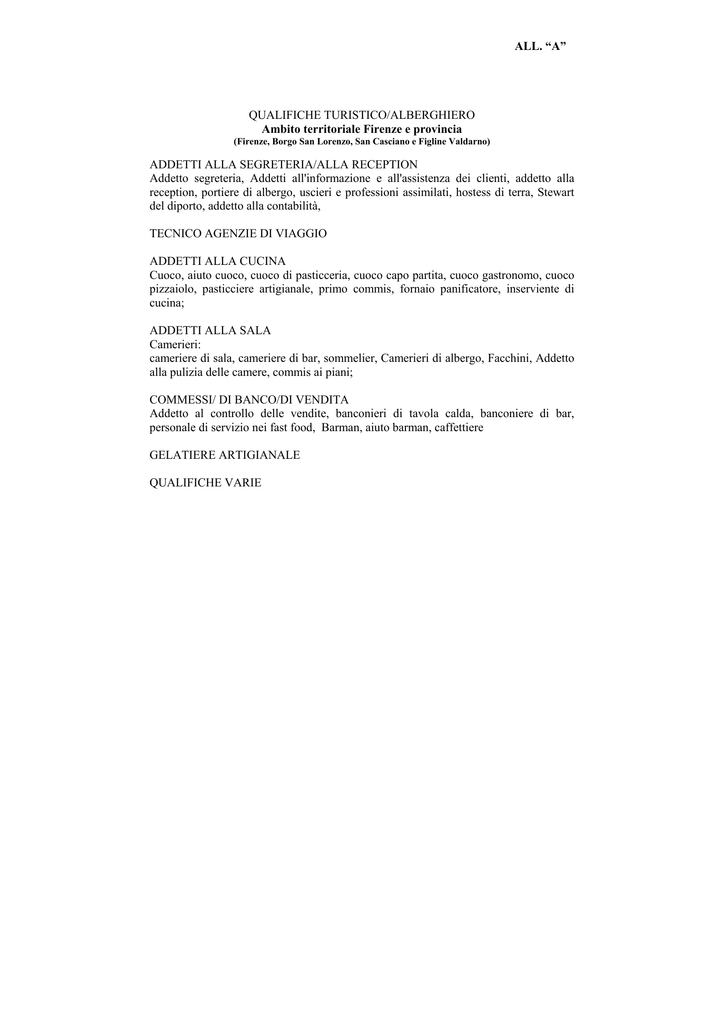 ALL. “A”

QUALIFICHE TURISTICO/ALBERGHIERO
Ambito territoriale Firenze e provincia
(Firenze, Borgo San Lorenzo, San Casciano e Figline Valdarno)

ADDETTI ALLA SEGRETERIA/ALLA RECEPTION
Addetto segreteria, Addetti all'informazione e all'assistenza dei clienti, addetto alla reception, portiere di albergo, uscieri e professioni assimilati, hostess di terra, Stewart del diporto, addetto alla contabilità,

TECNICO AGENZIE DI VIAGGIO

ADDETTI ALLA CUCINA
Cuoco, aiuto cuoco, cuoco di pasticceria, cuoco capo partita, cuoco gastronomo, cuoco pizzaiolo, pasticciere artigianale, primo commis, fornaio panificatore, inserviente di cucina;

ADDETTI ALLA SALA
Camerieri:
cameriere di sala, cameriere di bar, sommelier, Camerieri di albergo, Facchini, Addetto alla pulizia delle camere, commis ai piani;

COMMESSI/ DI BANCO/DI VENDITA
Addetto al controllo delle vendite, banconieri di tavola calda, banconiere di bar, personale di servizio nei fast food, Barman, aiuto barman, caffettiere

GELATIERE ARTIGIANALE

QUALIFICHE VARIE